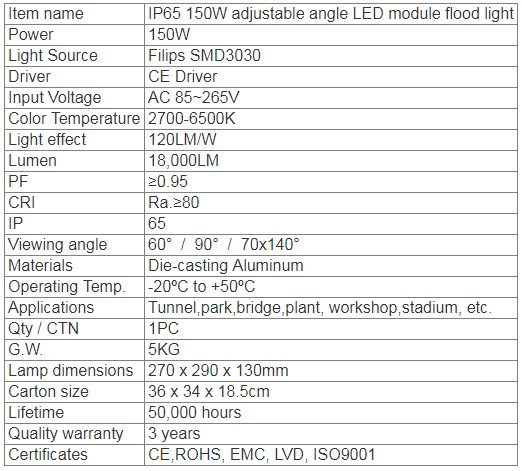 | Item name | IP65 150W adjustable angle LED module flood light |
|---|---|
| Power | 150W |
| Light Source | Filips SMD3030 |
| Driver | CE Driver |
| Input Voltage | AC 85~265V |
| Color Temperature | 2700-6500K |
| Light effect | 120LM/W |
| Lumen | 18,000LM |
| PF | ≥0.95 |
| CRI | Ra.≥80 |
| IP | 65 |
| Viewing angle | 60° / 90° / 70x140° |
| Materials | Die-casting Aluminum |
| Operating Temp. | -20ºC to +50ºC |
| Applications | Tunnel,park,bridge,plant, workshop,stadium, etc. |
| Qty / CTN | 1PC |
| G.W. | 5KG |
| Lamp dimensions | 270 x 290 x 130mm |
| Carton size | 36 x 34 x 18.5cm |
| Lifetime | 50,000 hours |
| Quality warranty | 3 years |
| Certificates | CE,ROHS, EMC, LVD, ISO9001 |